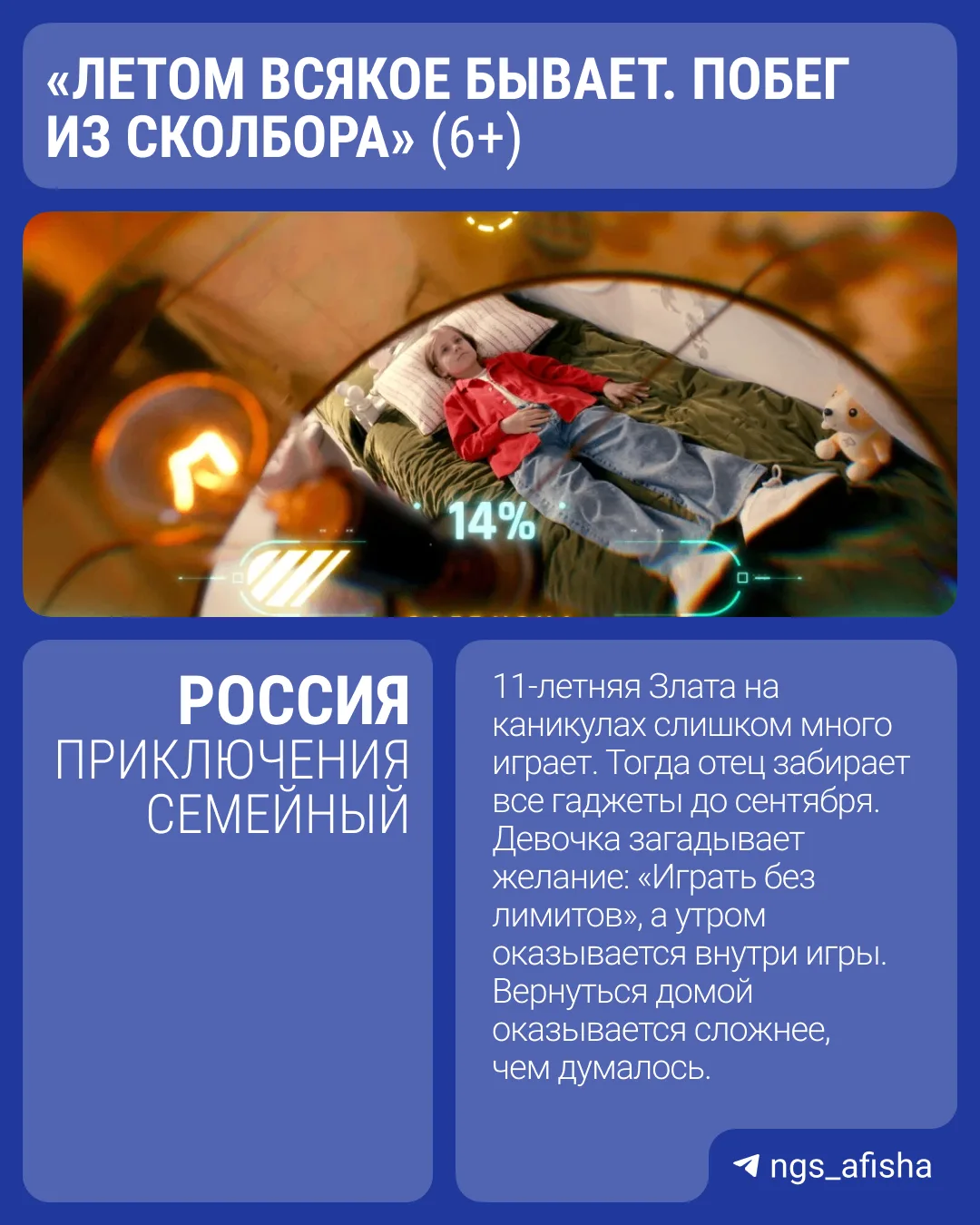 «ЛЕТОМ ВСЯКОЕ БЫВАЕТ. ПОБЕГ ИЗ СКОЛБОРА» (6+)

14%

РОССИЯ
ПРИКЛЮЧЕНИЯ
СЕМЕЙНЫЙ

11-летняя Злата на каникулах слишком много играет. Тогда отец забирает все гаджеты до сентября. Девочка загадывает желание: «Играть без лимитов», а утром оказывается внутри игры. Вернуться домой оказывается сложнее, чем думалось.

ngs_afisha